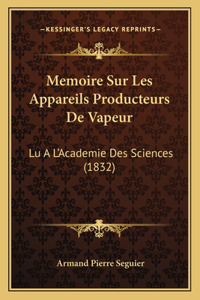 —KESSINGER'S LEGACY REPRINTS—

Memoire Sur Les Appareils Producteurs De Vapeur

Lu A L'Academie Des Sciences (1832)

Armand Pierre Seguier